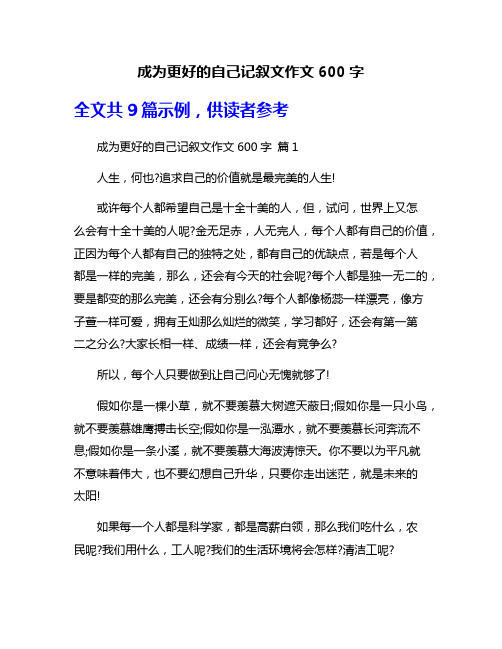 成为更好的自己记叙文作文 600 字

全文共 9 篇示例，供读者参考

成为更好的自己记叙文作文 600 字 篇 1

人生，何也?追求自己的价值就是最完美的人生!

或许每个人都希望自己是十全十美的人，但，试问，世界上又怎么会有十全十美的人呢?金无足赤，人无完人，每个人都有自己的价值，正因为每个人都有自己的独特之处，都有自己的优缺点，若是每个人都是一样的完美，那么，还会有今天的社会呢?每个人都是独一无二的，要是都变的那么完美，还会有分别么?每个人都像杨蕊一样漂亮，像方子萱一样可爱，拥有王灿那么灿烂的微笑，学习都好，还会有第一第二之分么?大家长相一样、成绩一样，还会有竞争么?

所以，每个人只要做到让自己问心无愧就够了!

假如你是一棵小草，就不要羡慕大树遮天蔽日;假如你是一只小鸟，就不要羡慕雄鹰搏击长空;假如你是一泓潭水，就不要羡慕长河奔流不息;假如你是一条小溪，就不要羡慕大海波涛惊天。你不要以为平凡就不意味着伟大，也不要幻想自己升华，只要你走出迷茫，就是未来的太阳!

如果每一个人都是科学家，都是高薪白领，那么我们吃什么，农民呢?我们用什么，工人呢?我们的生活环境将会怎样?清洁工呢?